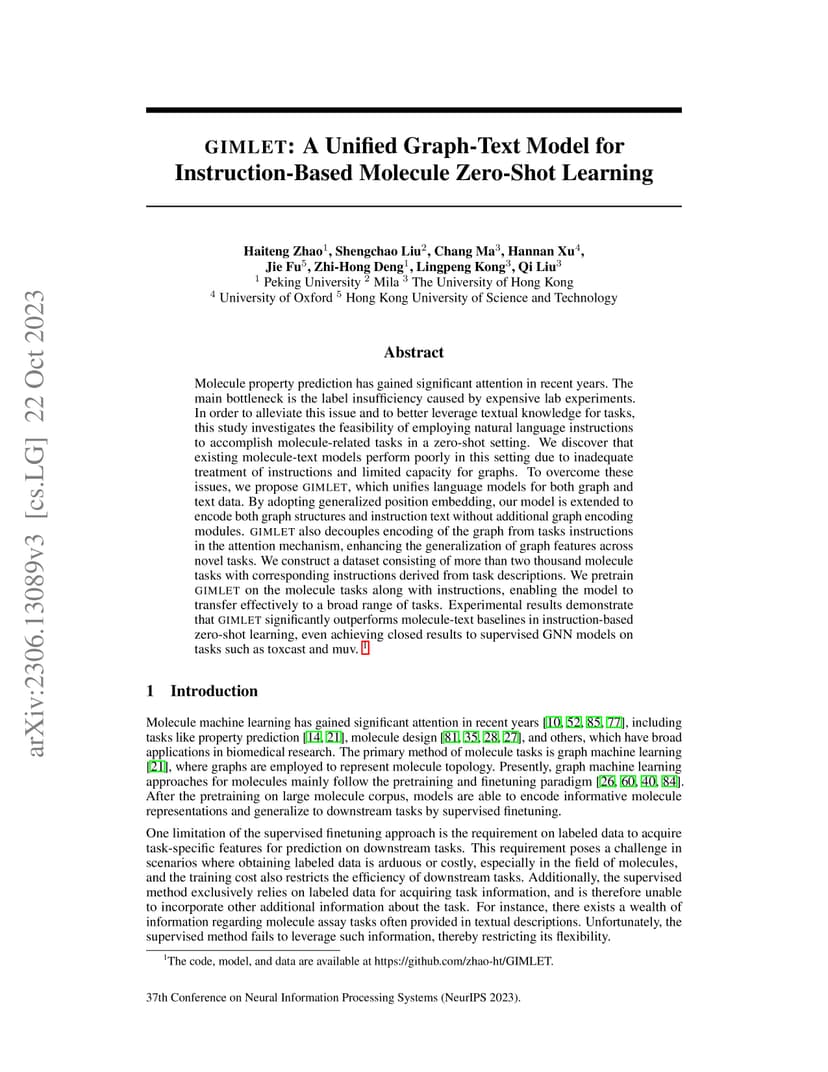 arXiv:2306.13089v3 [cs.LG] 22 Oct 2023

GIMLET: A Unified Graph-Text Model for Instruction-Based Molecule Zero-Shot Learning

Haiteng Zhao$^1$, Shengchao Liu$^2$, Chang Ma$^3$, Hannan Xu$^4$, Jie Fu$^5$, Zhi-Hong Deng$^1$, Lingpeng Kong$^3$, Qi Liu$^3$
$^1$ Peking University $^2$ Mila $^3$ The University of Hong Kong
$^4$ University of Oxford $^5$ Hong Kong University of Science and Technology

Abstract

Molecule property prediction has gained significant attention in recent years. The main bottleneck is the label insufficiency caused by expensive lab experiments. In order to alleviate this issue and to better leverage textual knowledge for tasks, this study investigates the feasibility of employing natural language instructions to accomplish molecule-related tasks in a zero-shot setting. We discover that existing molecule-text models perform poorly in this setting due to inadequate treatment of instructions and limited capacity for graphs. To overcome these issues, we propose GIMLET, which unifies language models for both graph and text data. By adopting generalized position embedding, our model is extended to encode both graph structures and instruction text without additional graph encoding modules. GIMLET also decouples encoding of the graph from tasks instructions in the attention mechanism, enhancing the generalization of graph features across novel tasks. We construct a dataset consisting of more than two thousand molecule tasks with corresponding instructions derived from task descriptions. We pretrain GIMLET on the molecule tasks along with instructions, enabling the model to transfer effectively to a broad range of tasks. Experimental results demonstrate that GIMLET significantly outperforms molecule-text baselines in instruction-based zero-shot learning, even achieving closed results to supervised GNN models on tasks such as toxcast and muv. $^1$

1 Introduction

Molecule machine learning has gained significant attention in recent years [10, 52, 85, 77], including tasks like property prediction [14, 21], molecule design [81, 35, 28, 27], and others, which have broad applications in biomedical research. The primary method of molecule tasks is graph machine learning [21], where graphs are employed to represent molecule topology. Presently, graph machine learning approaches for molecules mainly follow the pretraining and finetuning paradigm [26, 60, 40, 84]. After the pretraining on large molecule corpus, models are able to encode informative molecule representations and generalize to downstream tasks by supervised finetuning.

One limitation of the supervised finetuning approach is the requirement on labeled data to acquire task-specific features for prediction on downstream tasks. This requirement poses a challenge in scenarios where obtaining labeled data is arduous or costly, especially in the field of molecules, and the training cost also restricts the efficiency of downstream tasks. Additionally, the supervised method exclusively relies on labeled data for acquiring task information, and is therefore unable to incorporate other additional information about the task. For instance, there exists a wealth of information regarding molecule assay tasks often provided in textual descriptions. Unfortunately, the supervised method fails to leverage such information, thereby restricting its flexibility.

$^1$The code, model, and data are available at https://github.com/zhao-ht/GIMLET.

37th Conference on Neural Information Processing Systems (NeurIPS 2023).